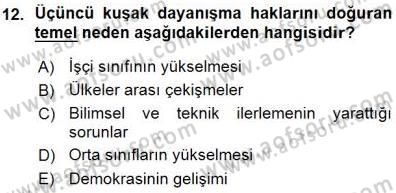 12. Üçüncü kuşak dayanışma haklarını doğuran temel neden aşağıdakilerden hangisidir?

A) İşçi sınıfının yükselmesi
B) Ülkeler arası çekişmeler
C) Bilimsel ve teknik ilerlemenin yarattığı sorunlar
D) Orta sınıfların yükselmesi
E) Demokrasinin gelişimi

www.aofsoru.com